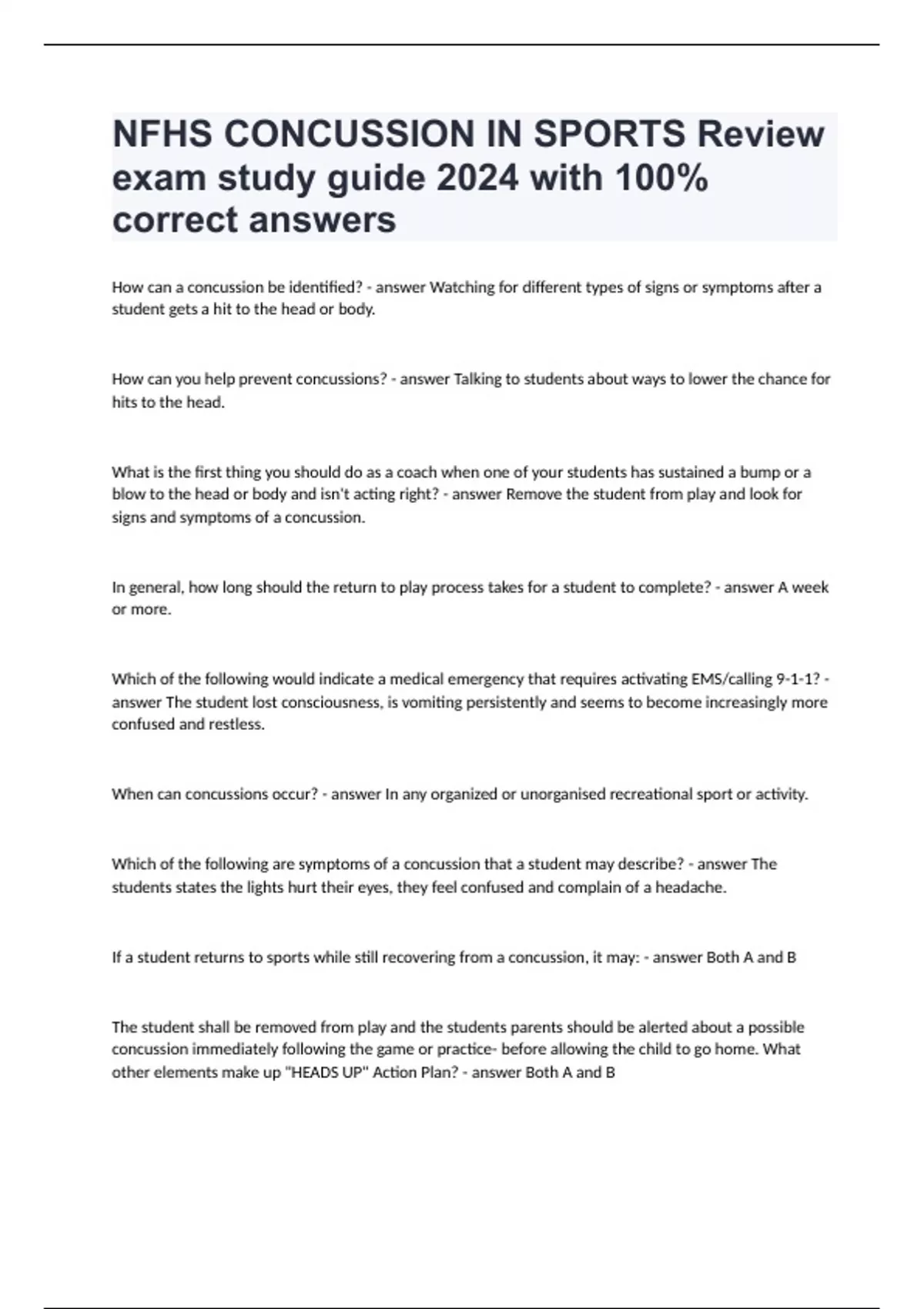 NFHS CONCUSSION IN SPORTS Review exam study guide 2024 with 100% correct answers

How can a concussion be identified? - answer Watching for different types of signs or symptoms after a student gets a hit to the head or body.

How can you help prevent concussions? - answer Talking to students about ways to lower the chance for hits to the head.

What is the first thing you should do as a coach when one of your students has sustained a bump or a blow to the head or body and isn't acting right? - answer Remove the student from play and look for signs and symptoms of a concussion.

In general, how long should the return to play process takes for a student to complete? - answer A week or more.

Which of the following would indicate a medical emergency that requires activating EMS/calling 9-1-1? - answer The student lost consciousness, is vomiting persistently and seems to become increasingly more confused and restless.

When can concussions occur? - answer In any organized or unorganised recreational sport or activity.

Which of the following are symptoms of a concussion that a student may describe? - answer The students states the lights hurt their eyes, they feel confused and complain of a headache.

If a student returns to sports while still recovering from a concussion, it may: - answer Both A and B

The student shall be removed from play and the students parents should be alerted about a possible concussion immediately following the game or practice- before allowing the child to go home. What other elements make up "HEADS UP" Action Plan? - answer Both A and B